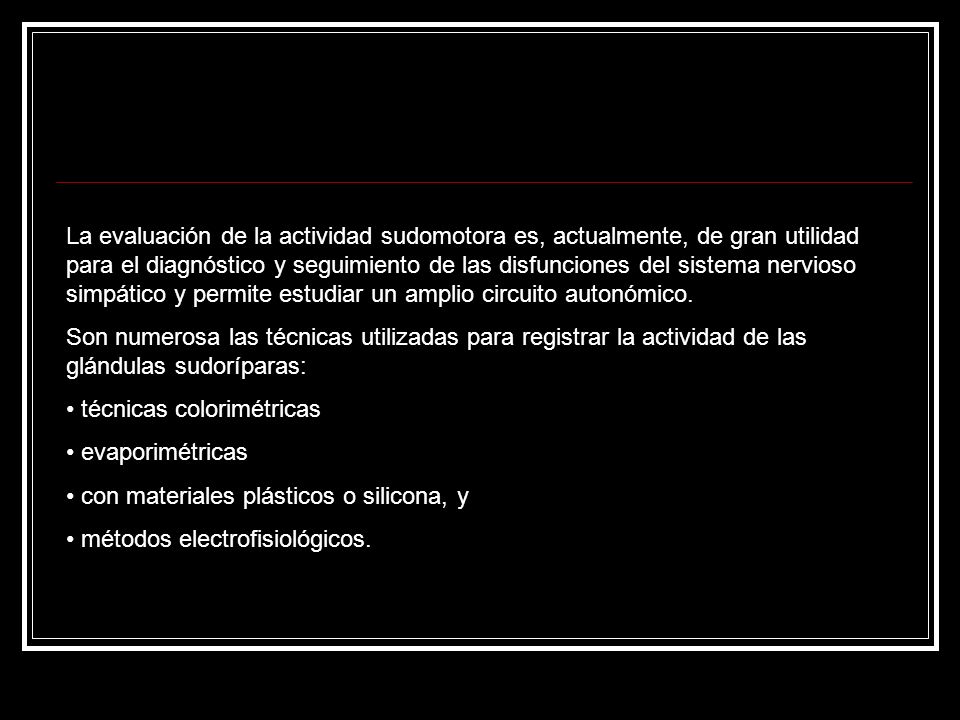 La evaluación de la actividad sudomotora es, actualmente, de gran utilidad para el diagnóstico y seguimiento de las disfunciones del sistema nervioso simpático y permite estudiar un amplio circuito autonómico.

Son numerosa las técnicas utilizadas para registrar la actividad de las glándulas sudoríparas:

• técnicas colorimétricas

• evaporimétricas

• con materiales plásticos o silicona, y

• métodos electrofisiológicos.